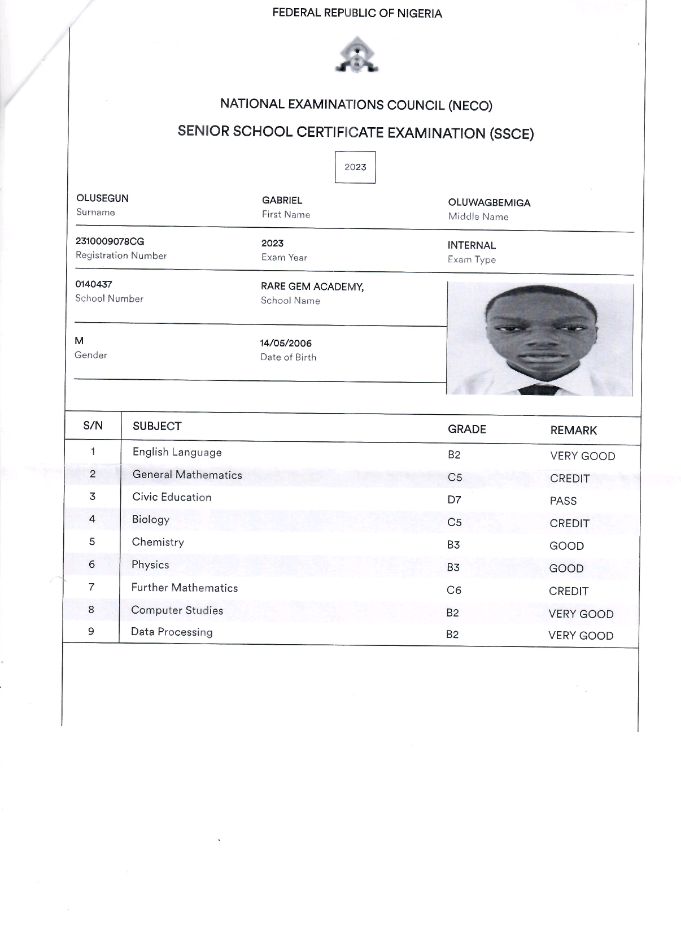 FEDERAL REPUBLIC OF NIGERIA

NATIONAL EXAMINATIONS COUNCIL (NECO)

SENIOR SCHOOL CERTIFICATE EXAMINATION (SSCE)

2023

OLUSEGUN
Surname

GABRIEL
First Name

OLUWAGBEMIGA
Middle Name

2310009078CG
Registration Number

2023
Exam Year

INTERNAL
Exam Type

0140437
School Number

RARE GEM ACADEMY,
School Name

M
Gender

14/05/2006
Date of Birth

| S/N | SUBJECT | GRADE | REMARK |
|---|---|---|---|
| 1 | English Language | B2 | VERY GOOD |
| 2 | General Mathematics | C5 | CREDIT |
| 3 | Civic Education | D7 | PASS |
| 4 | Biology | C5 | CREDIT |
| 5 | Chemistry | B3 | GOOD |
| 6 | Physics | B3 | GOOD |
| 7 | Further Mathematics | C6 | CREDIT |
| 8 | Computer Studies | B2 | VERY GOOD |
| 9 | Data Processing | B2 | VERY GOOD |